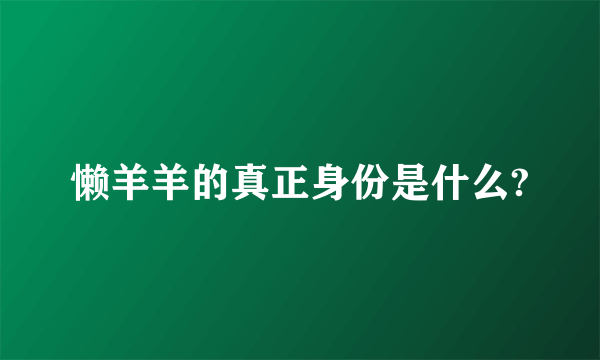 懒羊羊的真正身份是什么?